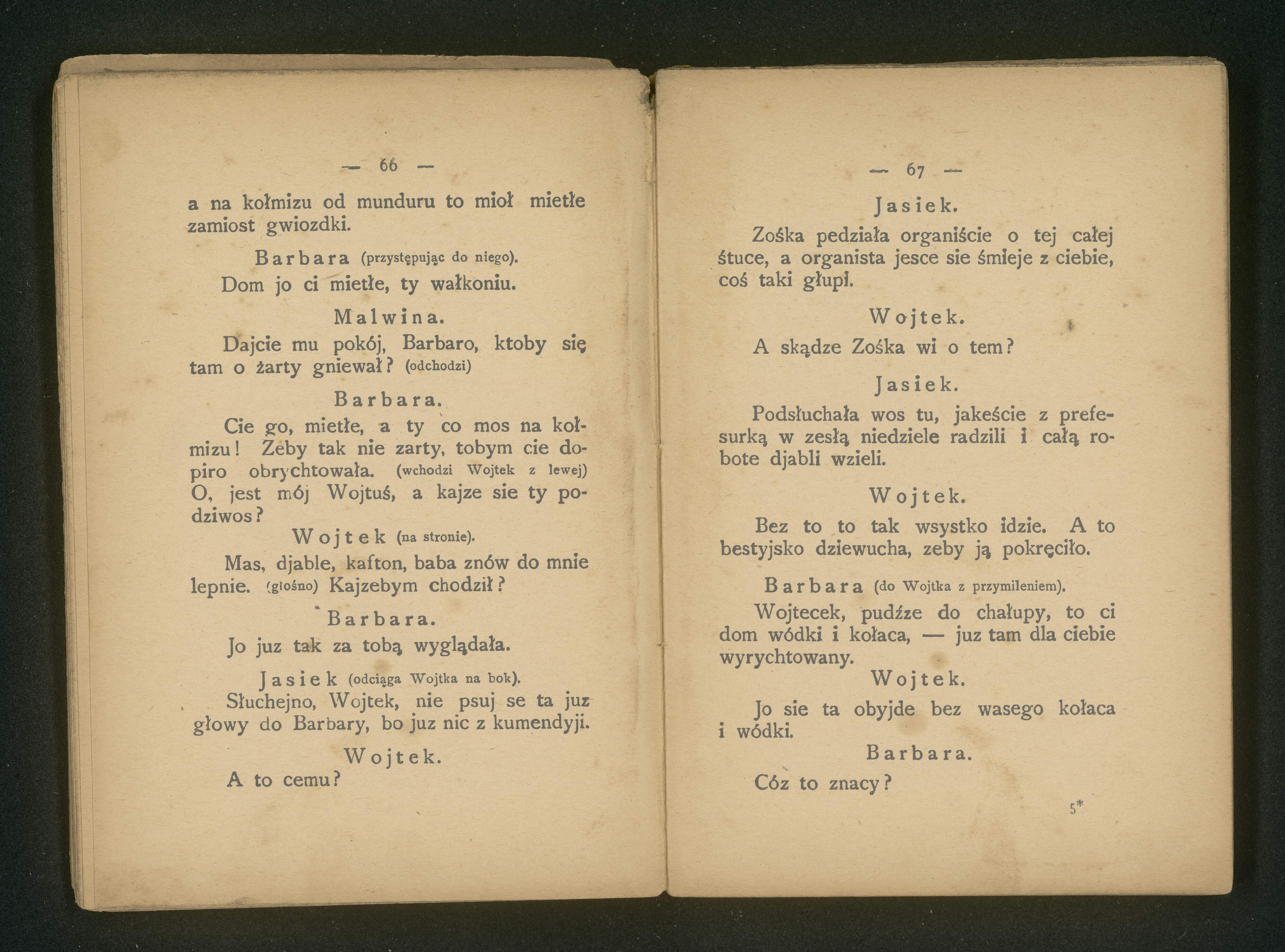 — 66 —

a na kołmizu od munduru to mioł mietłe zamiost gwiozdki.

Barbara (przystępując do niego).

Dom jo ci mietłe, ty wałkoniu.

Malwina.

Dajcie mu pokój, Barbaro, ktoby się tam o żarty gniewał? (odchodzi)

Barbara.

Cie go, mietłe, a ty co mos na kołmizu! Zeby tak nie zarty, tobym cie dopiro obrychtowała. (wchodzi Wojtek z lewej) O, jest mój Wojtuś, a kajze sie ty podziwos?

Wojtek (na stronie).

Mas, djable, kafton, baba znów do mnie lepnie. (głośno) Kajzebym chodził?

Barbara.

Jo juz tak za tobą wyglądała.

Jasiek (odciąga Wojtka na bok).

Słuchejno, Wojtek, nie psuj se ta juz głowy do Barbary, bo juz nic z kumendyji.

Wojtek.

A to cemu?

— 67 —

Jasiek.

Zośka pedziała organiście o tej całej śtuce, a organista jesce sie śmieje z ciebie, coś taki głupi.

Wojtek.

A skądze Zośka wi o tem?

Jasiek.

Podsłuchała wos tu, jakeście z prefesurką w zesłą niedziele radzili i całą robote djabli wzieli.

Wojtek.

Bez to to tak wsystko idzie. A to bestyjsko dziewucha, zeby ją pokręciło.

Barbara (do Wojtka z przymileniem).

Wojtecek, pudźze do chałupy, to ci dom wódki i kołaca, — juz tam dla ciebie wyrychtowany.

Wojtek.

Jo sie ta obyjde bez wasego kołaca i wódki.

Barbara.

Cóz to znacy?

5*